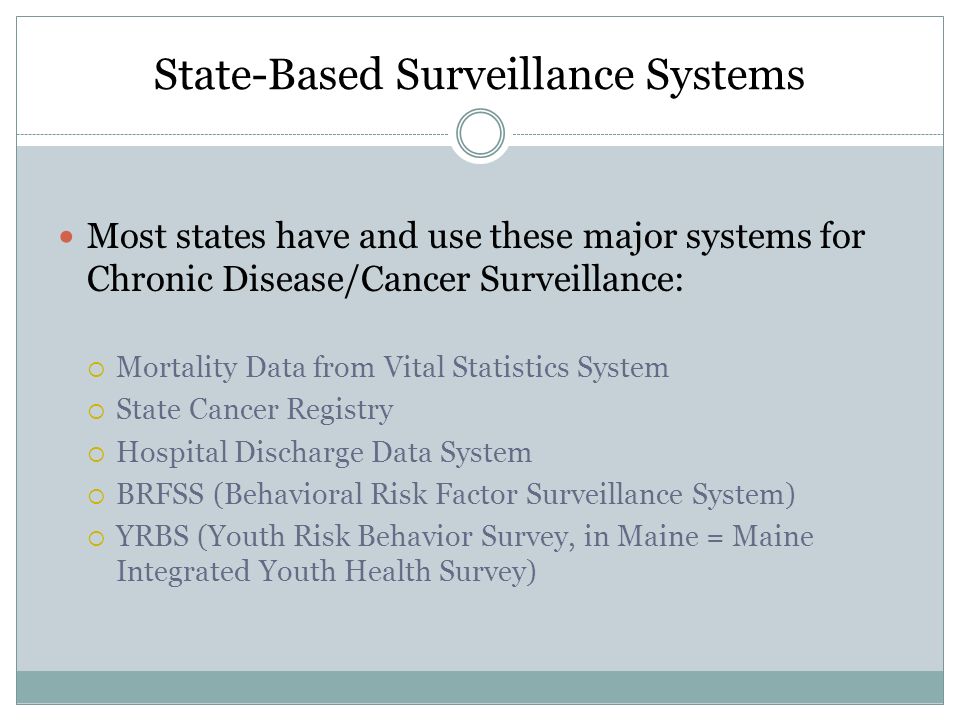 State-Based Surveillance Systems

Most states have and use these major systems for Chronic Disease/Cancer Surveillance:

Mortality Data from Vital Statistics System
State Cancer Registry
Hospital Discharge Data System
BRFSS (Behavioral Risk Factor Surveillance System)
YRBS (Youth Risk Behavior Survey, in Maine = Maine Integrated Youth Health Survey)